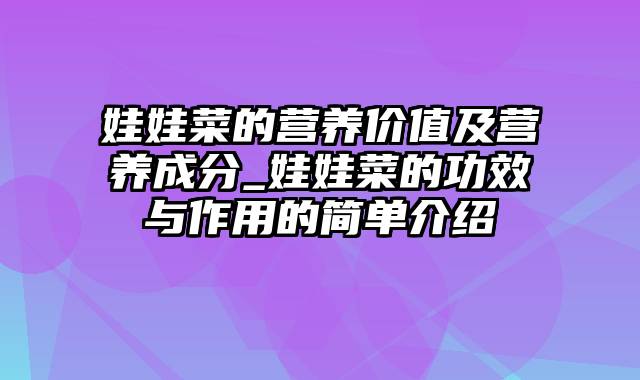 娃娃菜的营养价值及营养成分_娃娃菜的功效与作用的简单介绍